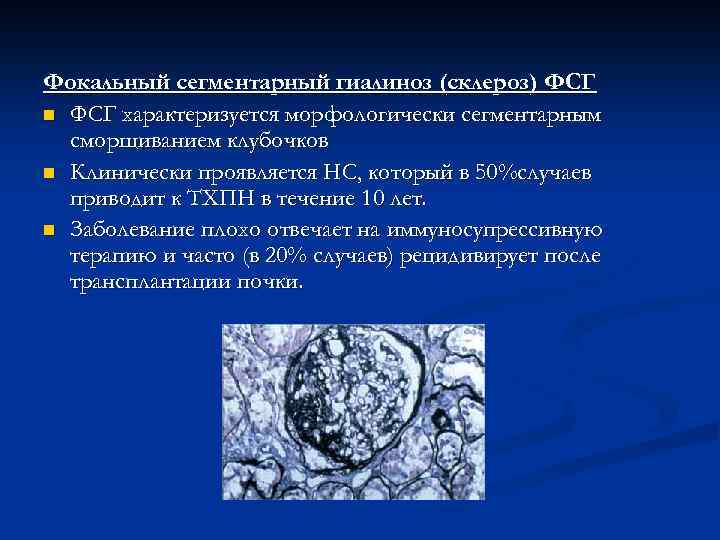 Фокальный сегментарный гиалиноз (склероз) ФСГ

• ФСГ характеризуется морфологически сегментарным сморщиванием клубочков

• Клинически проявляется НС, который в 50%случаев приводит к ТХПН в течение 10 лет.

• Заболевание плохо отвечает на иммуносупрессивную терапию и часто (в 20% случаев) рецидивирует после трансплантации почки.